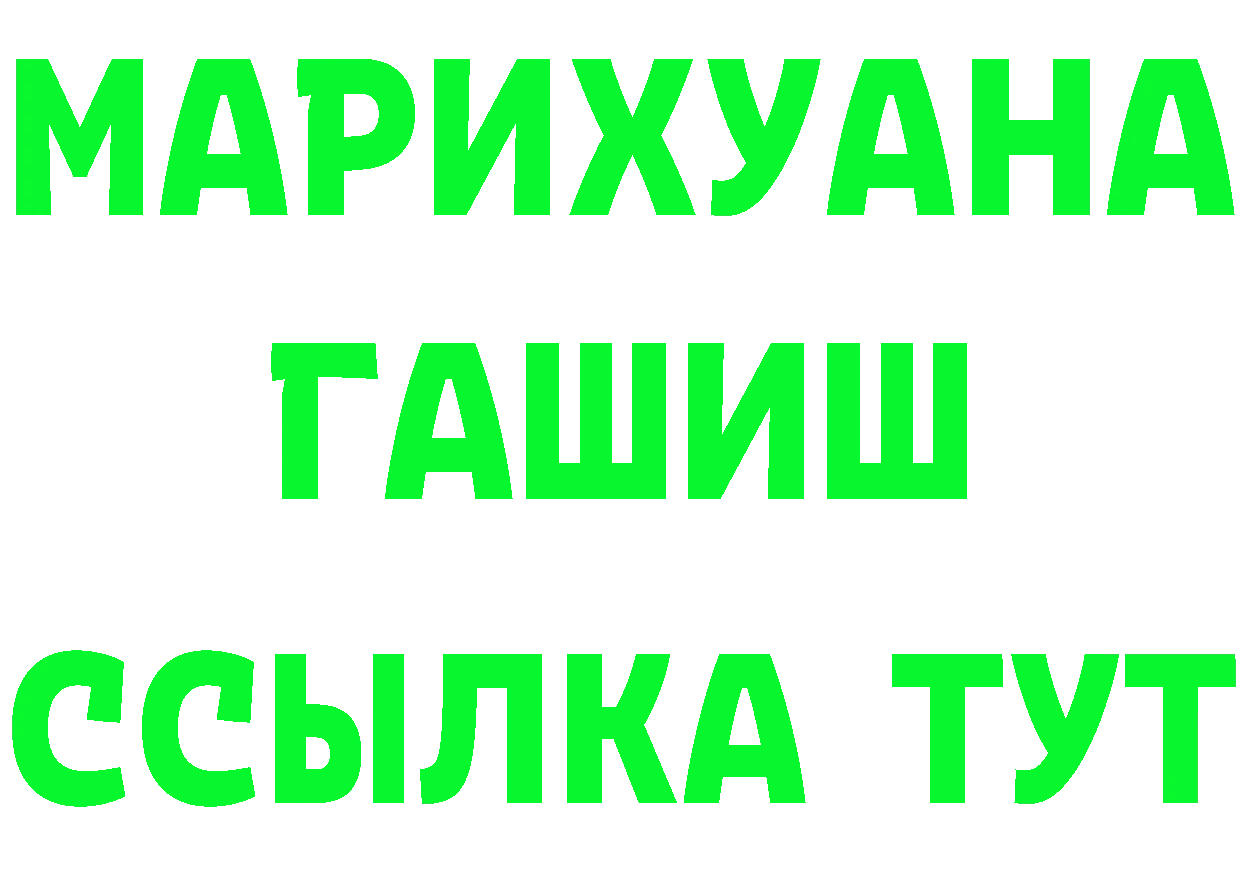 МАРИХУАНА
ГАШИШ
ССЫЛКА ТУТ